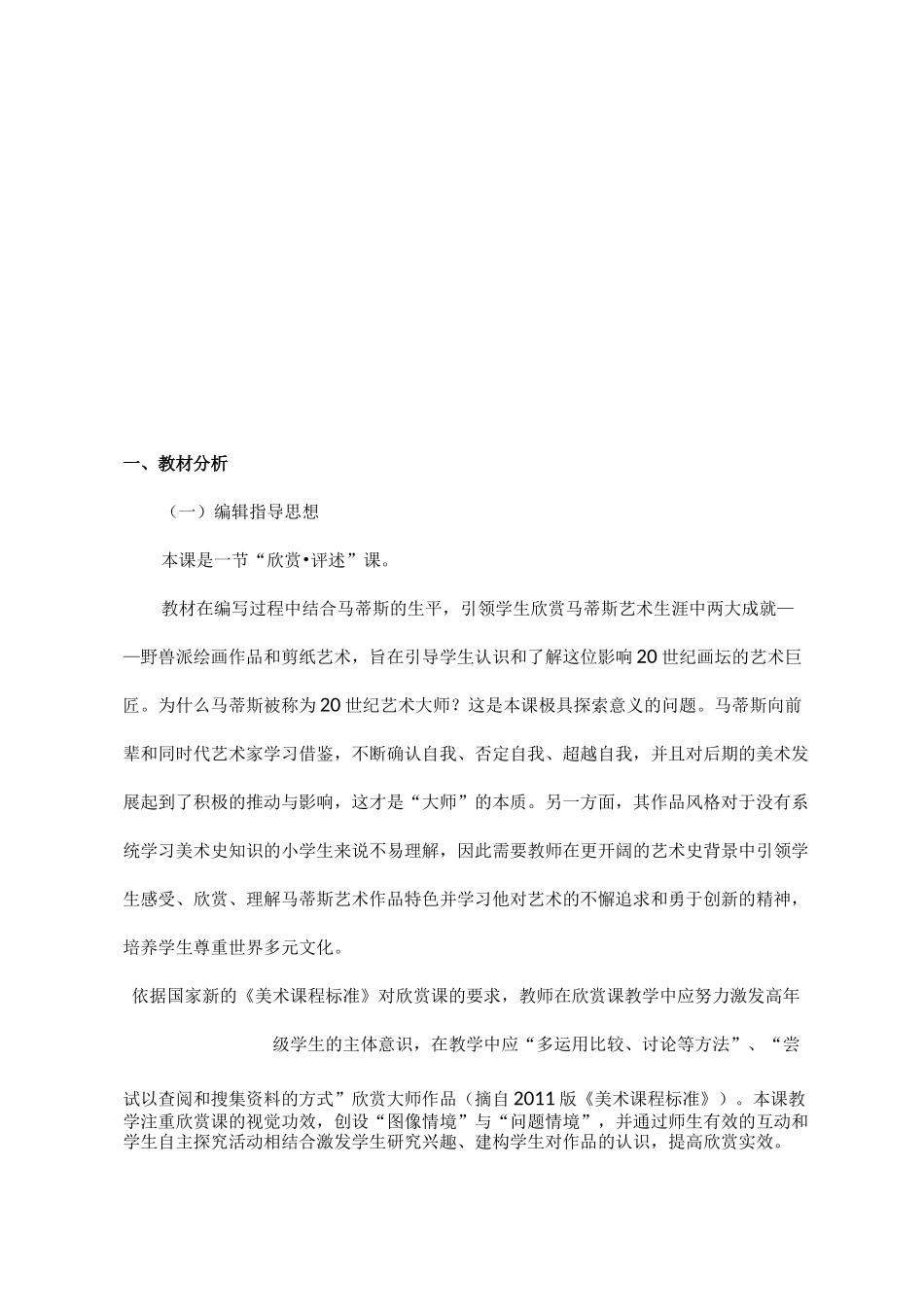 一、教材分析

（一）编辑指导思想

本课是一节“欣赏•评述”课。

教材在编写过程中结合马蒂斯的生平，引领学生欣赏马蒂斯艺术生涯中两大成就——野兽派绘画作品和剪纸艺术，旨在引导学生认识和了解这位影响20世纪画坛的艺术巨匠。为什么马蒂斯被称为20世纪艺术大师？这是本课极具探索意义的问题。马蒂斯向前辈和同时代艺术家学习借鉴，不断确认自我、否定自我、超越自我，并且对后期的美术发展起到了积极的推动与影响，这才是“大师”的本质。另一方面，其作品风格对于没有系统学习美术史知识的小学生来说不易理解，因此需要教师在更开阔的艺术史背景中引领学生感受、欣赏、理解马蒂斯艺术作品特色并学习他对艺术的不懈追求和勇于创新的精神，培养学生尊重世界多元文化。

依据国家新的《美术课程标准》对欣赏课的要求，教师在欣赏课教学中应努力激发高年级学生的主体意识，在教学中应“多运用比较、讨论等方法”、“尝试以查阅和搜集资料的方式”欣赏大师作品（摘自2011版《美术课程标准》）。本课教学注重欣赏课的视觉功效，创设“图像情境”与“问题情境”，并通过师生有效的互动和学生自主探究活动相结合激发学生研究兴趣、建构学生对作品的认识，提高欣赏实效。